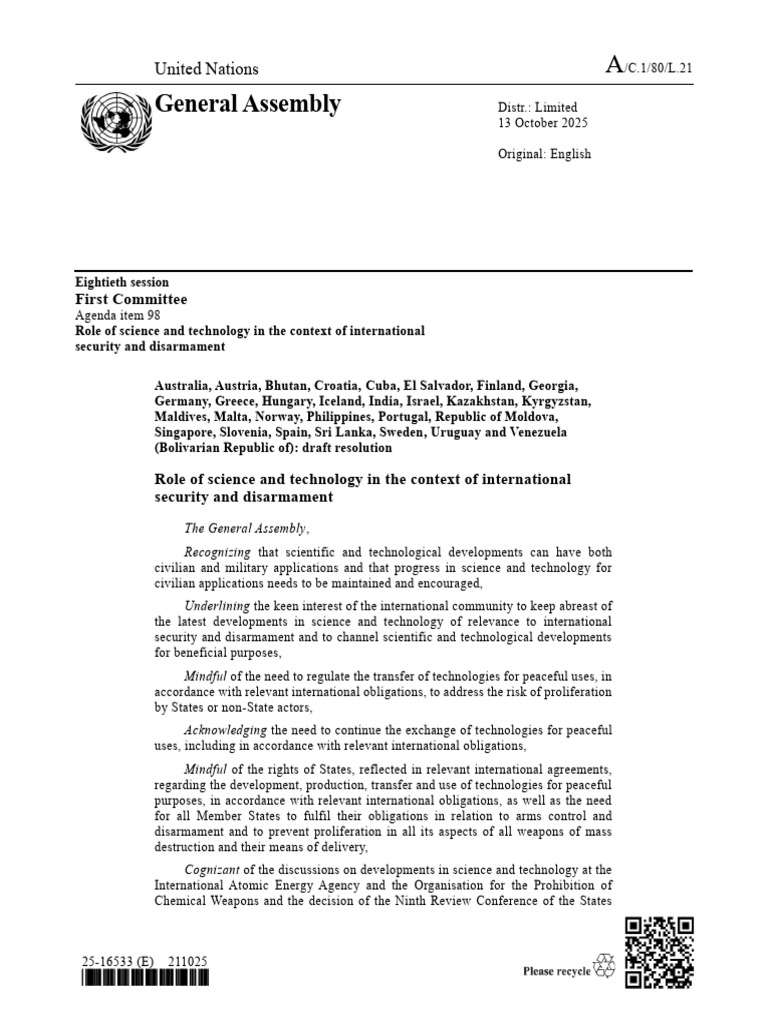 United Nations

A/C.1/80/L.21

General Assembly

Distr.: Limited
13 October 2025

Original: English

Eightieth session
First Committee
Agenda item 98
Role of science and technology in the context of international security and disarmament

Australia, Austria, Bhutan, Croatia, Cuba, El Salvador, Finland, Georgia, Germany, Greece, Hungary, Iceland, India, Israel, Kazakhstan, Kyrgyzstan, Maldives, Malta, Norway, Philippines, Portugal, Republic of Moldova, Singapore, Slovenia, Spain, Sri Lanka, Sweden, Uruguay and Venezuela (Bolivarian Republic of): draft resolution

Role of science and technology in the context of international security and disarmament

The General Assembly,

Recognizing that scientific and technological developments can have both civilian and military applications and that progress in science and technology for civilian applications needs to be maintained and encouraged,

Underlining the keen interest of the international community to keep abreast of the latest developments in science and technology of relevance to international security and disarmament and to channel scientific and technological developments for beneficial purposes,

Mindful of the need to regulate the transfer of technologies for peaceful uses, in accordance with relevant international obligations, to address the risk of proliferation by States or non-State actors,

Acknowledging the need to continue the exchange of technologies for peaceful uses, including in accordance with relevant international obligations,

Mindful of the rights of States, reflected in relevant international agreements, regarding the development, production, transfer and use of technologies for peaceful purposes, in accordance with relevant international obligations, as well as the need for all Member States to fulfil their obligations in relation to arms control and disarmament and to prevent proliferation in all its aspects of all weapons of mass destruction and their means of delivery,

Cognizant of the discussions on developments in science and technology at the International Atomic Energy Agency and the Organisation for the Prohibition of Chemical Weapons and the decision of the Ninth Review Conference of the States

25-16533 (E) 211025

Please recycle